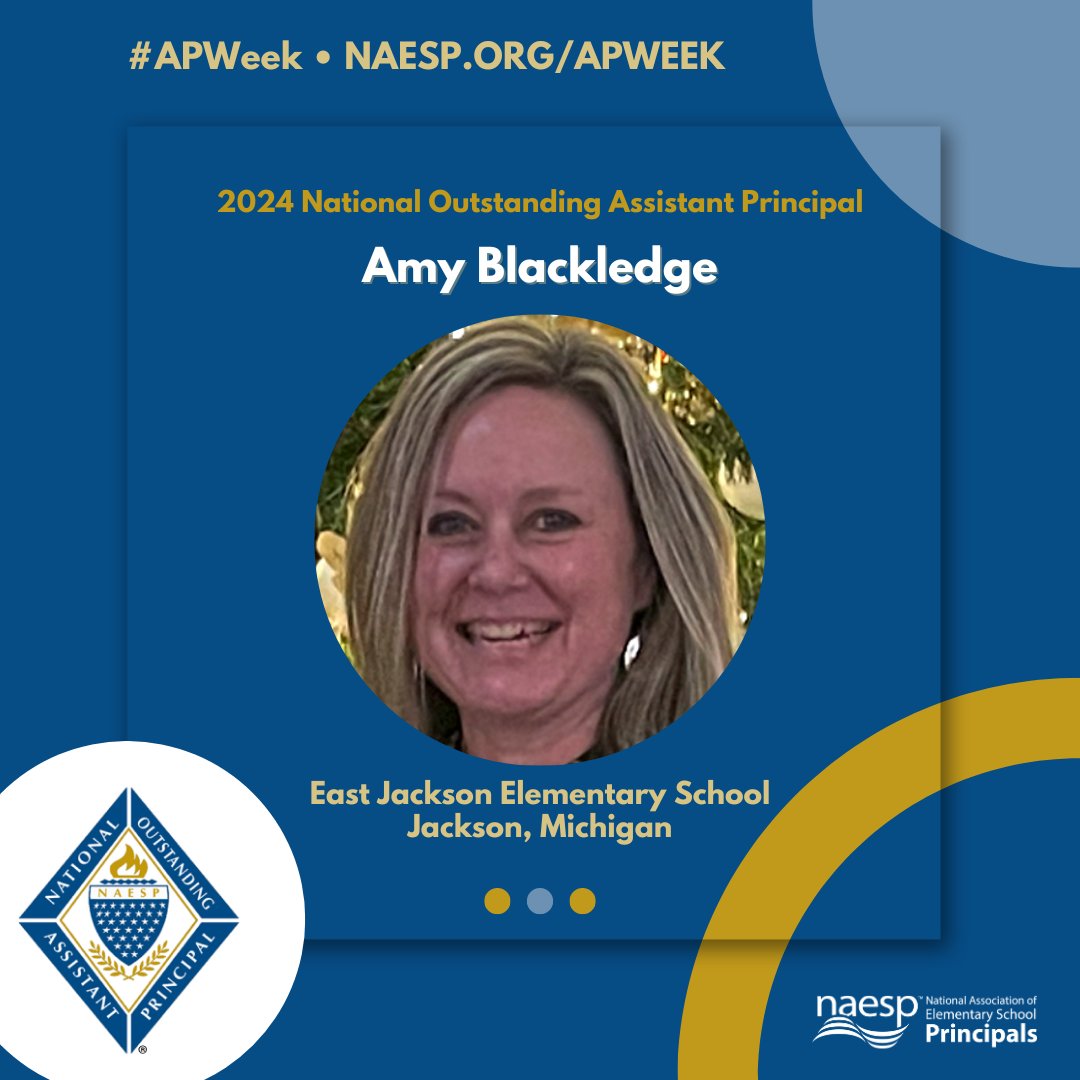 #APWeek • NAESP.ORG/APWEEK

2024 National Outstanding Assistant Principal

Amy Blackledge

East Jackson Elementary School
Jackson, Michigan

NATIONAL OUTSTANDING ASSISTANT PRINCIPAL
NAESP

naesp National Association of Elementary School Principals